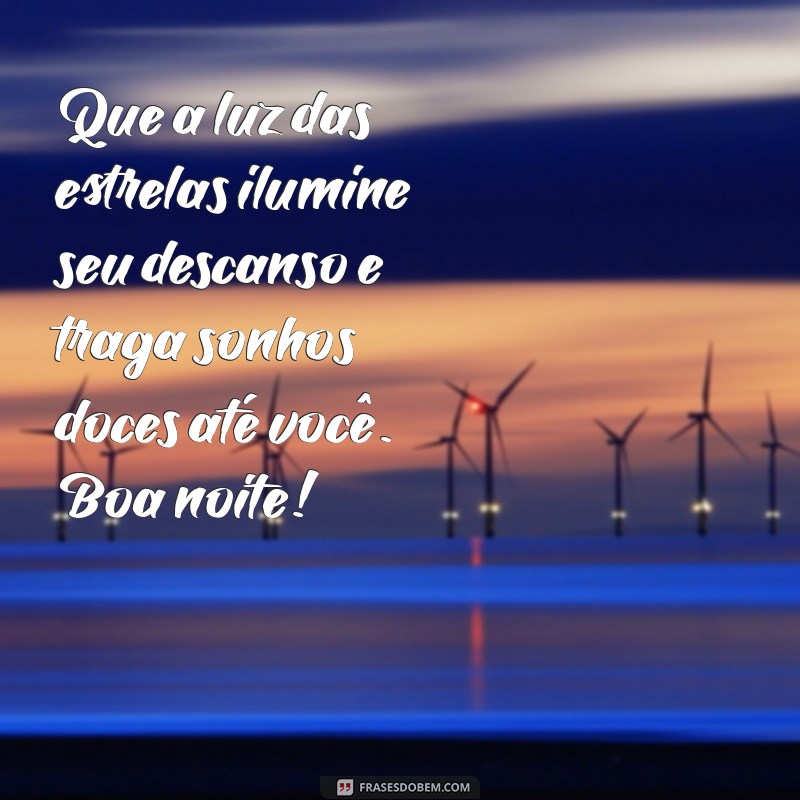 Que a luz das estrelas ilumine seu descanso e traga sonhos doces até você. Boa noite!

FRASESDOBEM.COM